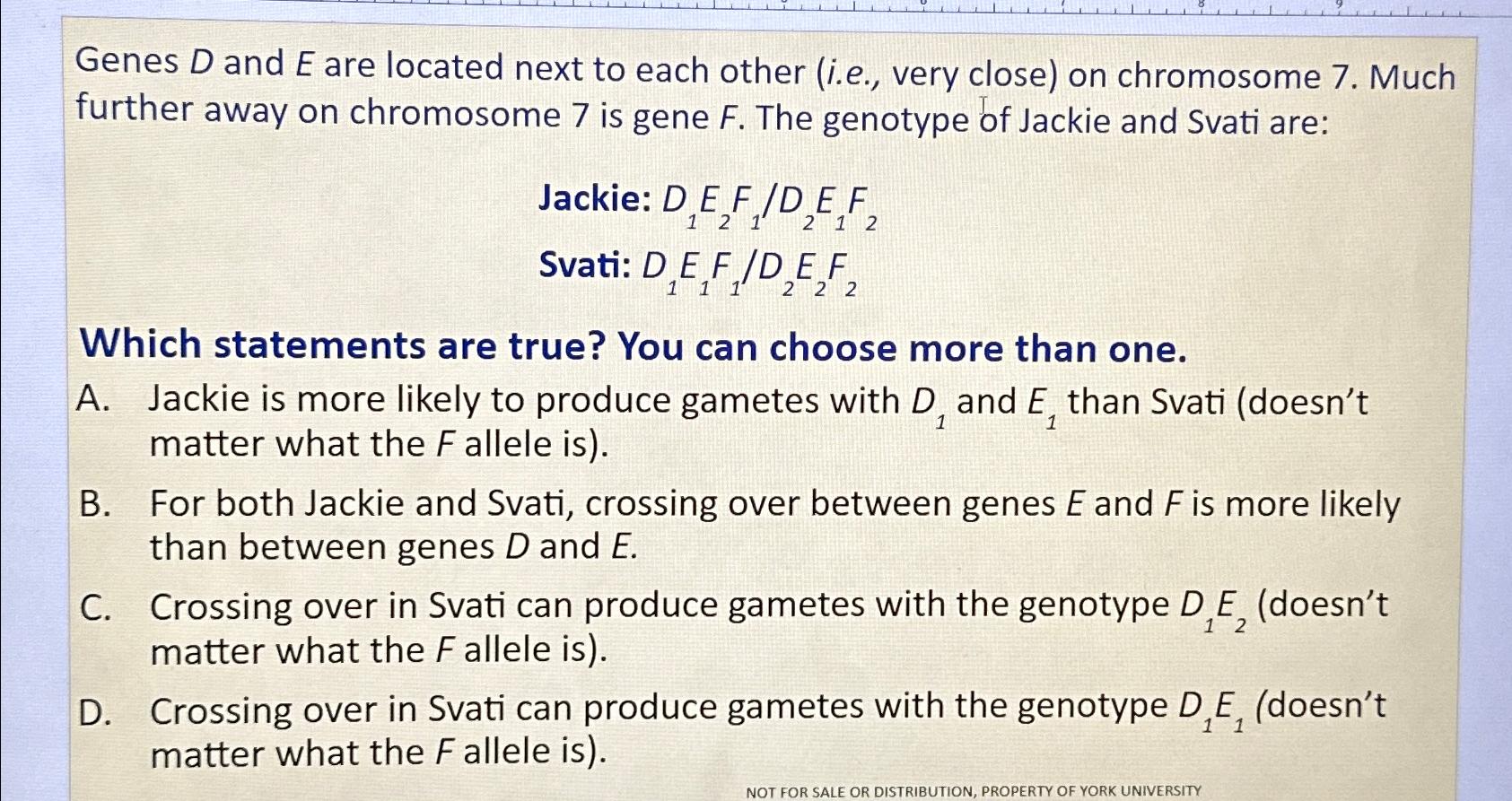 Genes $D$ and $E$ are located next to each other (*i.e.*, very close) on chromosome 7. Much further away on chromosome 7 is gene $F$. The genotype of Jackie and Svati are:

Jackie: $D_1E_2F_1/D_2E_1F_2$

Svati: $D_1E_1F_1/D_2E_2F_2$

Which statements are true? You can choose more than one.

A. Jackie is more likely to produce gametes with $D_1$ and $E_1$ than Svati (doesn't matter what the $F$ allele is).

B. For both Jackie and Svati, crossing over between genes $E$ and $F$ is more likely than between genes $D$ and $E$.

C. Crossing over in Svati can produce gametes with the genotype $D_1E_2$ (doesn't matter what the $F$ allele is).

D. Crossing over in Svati can produce gametes with the genotype $D_1E_1$ (doesn't matter what the $F$ allele is).

NOT FOR SALE OR DISTRIBUTION, PROPERTY OF YORK UNIVERSITY